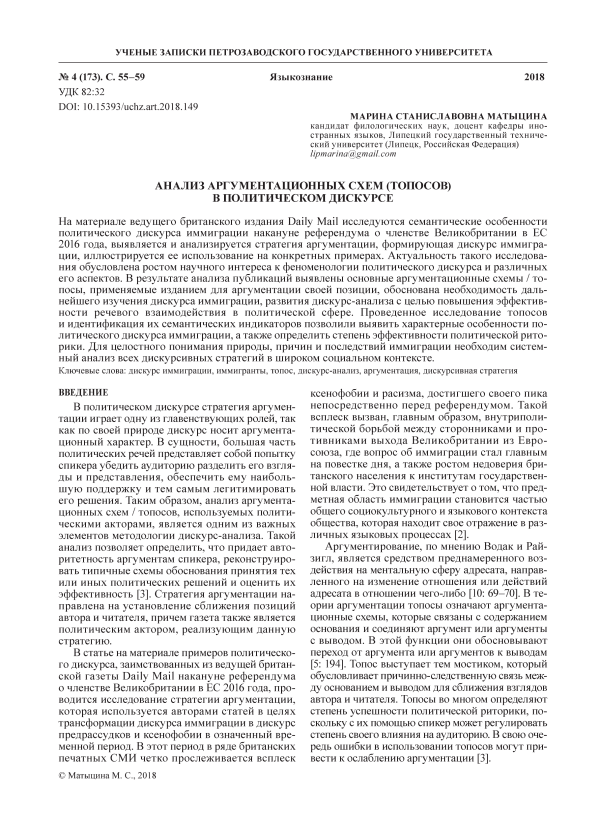 УЧЕНЫЕ ЗАПИСКИ ПЕТРОЗАВОДСКОГО ГОСУДАРСТВЕННОГО УНИВЕРСИТЕТА

№ 4 (173). С. 55–59 Языкознание 2018
УДК 82:32
DOI: 10.15393/uchz.art.2018.149

МАРИНА СТАНИСЛАВОВНА МАТЫЦИНА
кандидат филологических наук, доцент кафедры иностранных языков, Липецкий государственный технический университет (Липецк, Российская Федерация)
lipmarina@gmail.com

АНАЛИЗ АРГУМЕНТАЦИОННЫХ СХЕМ (ТОПОСОВ) В ПОЛИТИЧЕСКОМ ДИСКУРСЕ

На материале ведущего британского издания Daily Mail исследуются семантические особенности политического дискурса иммиграции накануне референдума о членстве Великобритании в ЕС 2016 года, выявляется и анализируется стратегия аргументации, формирующая дискурс иммиграции, иллюстрируется ее использование на конкретных примерах. Актуальность такого исследования обусловлена ростом научного интереса к феноменологии политического дискурса и различных его аспектов. В результате анализа публикаций выявлены основные аргументационные схемы / топосы, применяемые изданием для аргументации своей позиции, обоснована необходимость дальнейшего изучения дискурса иммиграции, развития дискурс-анализа с целью повышения эффективности речевого взаимодействия в политической сфере. Проведенное исследование топосов и идентификация их семантических индикаторов позволили выявить характерные особенности политического дискурса иммиграции, а также определить степень эффективности политической риторики. Для целостного понимания природы, причин и последствий иммиграции необходим системный анализ всех дискурсивных стратегий в широком социальном контексте.
Ключевые слова: дискурс иммиграции, иммигранты, топос, дискурс-анализ, аргументация, дискурсивная стратегия

ВВЕДЕНИЕ

В политическом дискурсе стратегия аргументации играет одну из главенствующих ролей, так как по своей природе дискурс носит аргументационный характер. В сущности, большая часть политических речей представляет собой попытку спикера убедить аудиторию разделить его взгляды и представления, обеспечить ему наибольшую поддержку и тем самым легитимировать его решения. Таким образом, анализ аргументационных схем / топосов, используемых политическими акторами, является одним из важных элементов методологии дискурс-анализа. Такой анализ позволяет определить, что придает авторитетность аргументам спикера, реконструировать типичные схемы обоснования принятия тех или иных политических решений и оценить их эффективность [3]. Стратегия аргументации направлена на установление сближения позиций автора и читателя, причем газета также является политическим актором, реализующим данную стратегию.

В статье на материале примеров политического дискурса, заимствованных из ведущей британской газеты Daily Mail накануне референдума о членстве Великобритании в ЕС 2016 года, проводится исследование стратегии аргументации, которая используется авторами статей в целях трансформации дискурса иммиграции в дискурс предрассудков и ксенофобии в означенный временной период. В этот период в ряде британских печатных СМИ четко прослеживается всплеск ксенофобии и расизма, достигшего своего пика непосредственно перед референдумом. Такой всплеск вызван, главным образом, внутриполитической борьбой между сторонниками и противниками выхода Великобритании из Евросоюза, где вопрос об иммиграции стал главным на повестке дня, а также ростом недоверия британского населения к институтам государственной власти. Это свидетельствует о том, что предметная область иммиграции становится частью общего социокультурного и языкового контекста общества, которая находит свое отражение в различных языковых процессах [2].

Аргументирование, по мнению Водак и Райзигл, является средством преднамеренного воздействия на ментальную сферу адресата, направленного на изменение отношения или действий адресата в отношении чего-либо [10: 69–70]. В теории аргументации топосы означают аргументационные схемы, которые связаны с содержанием основания и соединяют аргумент или аргументы с выводом. В этой функции они обосновывают переход от аргумента или аргументов к выводам [5: 194]. Топос выступает тем мостиком, который обусловливает причинно-следственную связь между основанием и выводом для сближения взглядов автора и читателя. Топосы во многом определяют степень успешности политической риторики, поскольку с их помощью спикер может регулировать степень своего влияния на аудиторию. В свою очередь ошибки в использовании топосов могут привести к ослаблению аргументации [3].

© Матыцина М. С., 2018